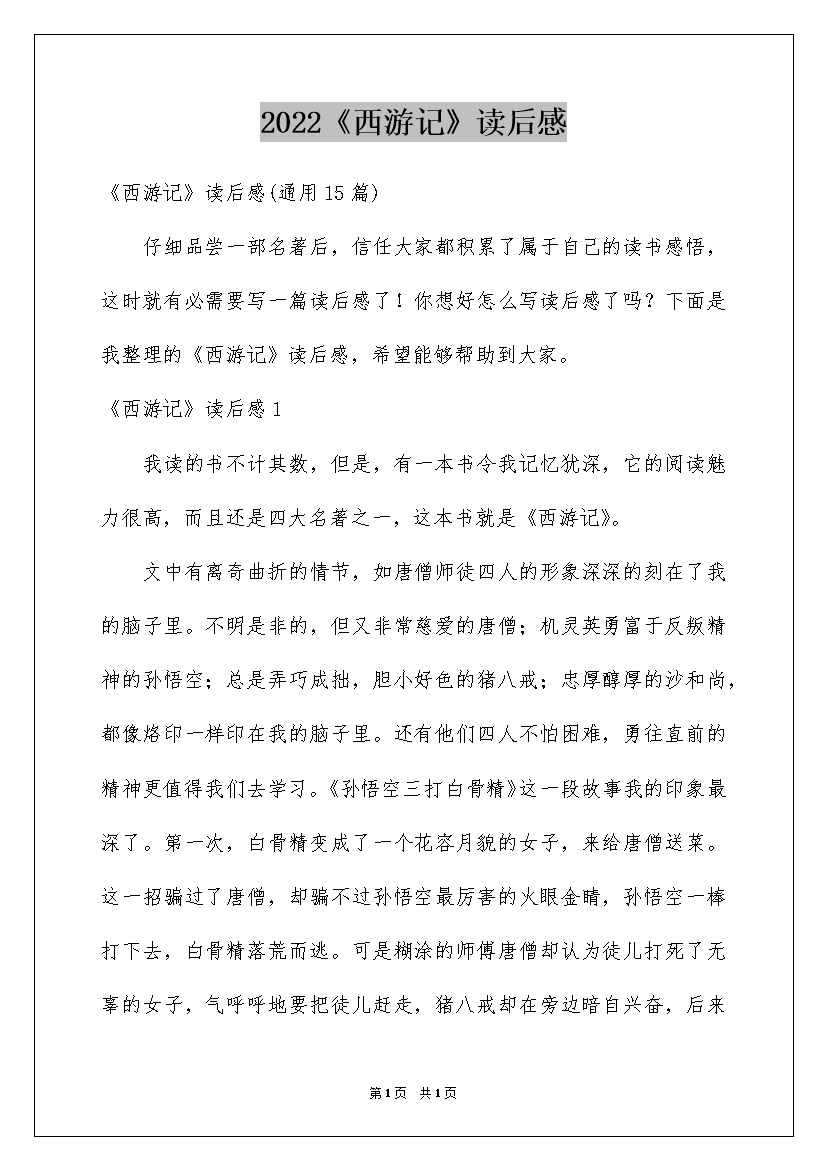 2022《西游记》读后感

《西游记》读后感(通用15篇)

仔细品尝一部名著后，信任大家都积累了属于自己的读书感悟，这时就有必需要写一篇读后感了！你想好怎么写读后感了吗？下面是我整理的《西游记》读后感，希望能够帮助到大家。

《西游记》读后感1

我读的书不计其数，但是，有一本书令我记忆犹深，它的阅读魅力很高，而且还是四大名著之一，这本书就是《西游记》。

文中有离奇曲折的情节，如唐僧师徒四人的形象深深的刻在了我的脑子里。不明是非的，但又非常慈爱的唐僧；机灵英勇富于反叛精神的孙悟空；总是弄巧成拙，胆小好色的猪八戒；忠厚醇厚的沙和尚，都像烙印一样印在我的脑子里。还有他们四人不怕困难，勇往直前的精神更值得我们去学习。《孙悟空三打白骨精》这一段故事我的印象最深了。第一次，白骨精变成了一个花容月貌的女子，来给唐僧送菜。这一招骗过了唐僧，却骗不过孙悟空最厉害的火眼金睛，孙悟空一棒打下去，白骨精落荒而逃。可是糊涂的师傅唐僧却认为徒儿打死了无辜的女子，气呼呼地要把徒儿赶走，猪八戒却在旁边暗自兴奋，后来

第1页 共1页